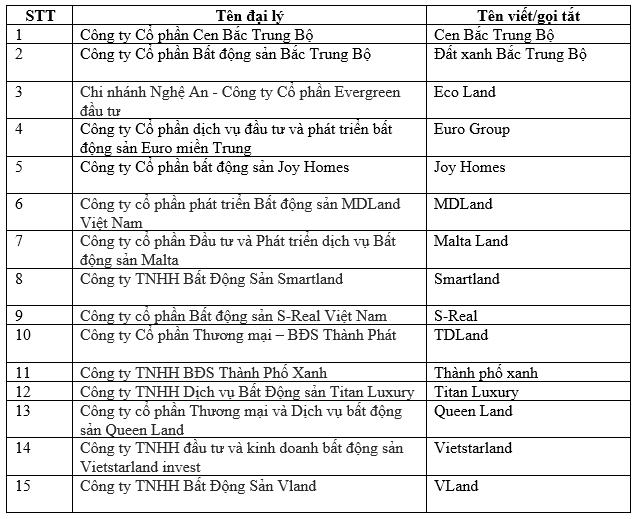 | STT | Tên đại lý | Tên viết/gọi tắt |
|---|---|---|
| 1 | Công ty Cổ phần Cen Bắc Trung Bộ | Cen Bắc Trung Bộ |
| 2 | Công ty Cổ phần Bất động sản Bắc Trung Bộ | Đất xanh Bắc Trung Bộ |
| 3 | Chi nhánh Nghệ An - Công ty Cổ phần Evergreen đầu tư | Eco Land |
| 4 | Công ty Cổ phần dịch vụ đầu tư và phát triển bất động sản Euro miền Trung | Euro Group |
| 5 | Công ty Cổ phần bất động sản Joy Homes | Joy Homes |
| 6 | Công ty cổ phần phát triển Bất động sản MDLand Việt Nam | MDLand |
| 7 | Công ty cổ phần Đầu tư và Phát triển dịch vụ Bất động sản Malta | Malta Land |
| 8 | Công ty TNHH Bất Động Sản Smartland | Smartland |
| 9 | Công ty cổ phần Bất động sản S-Real Việt Nam | S-Real |
| 10 | Công ty Cổ phần Thương mại – BĐS Thành Phát | TDLand |
| 11 | Công ty TNHH BĐS Thành Phố Xanh | Thành phố xanh |
| 12 | Công ty TNHH Dịch vụ Bất Động sản Titan Luxury | Titan Luxury |
| 13 | Công ty cổ phần Thương mại và Dịch vụ bất động sản Queen Land | Queen Land |
| 14 | Công ty TNHH đầu tư và kinh doanh bất động sản Vietstarland invest | Vietstarland |
| 15 | Công ty TNHH Bất Động Sản Vland | VLand |